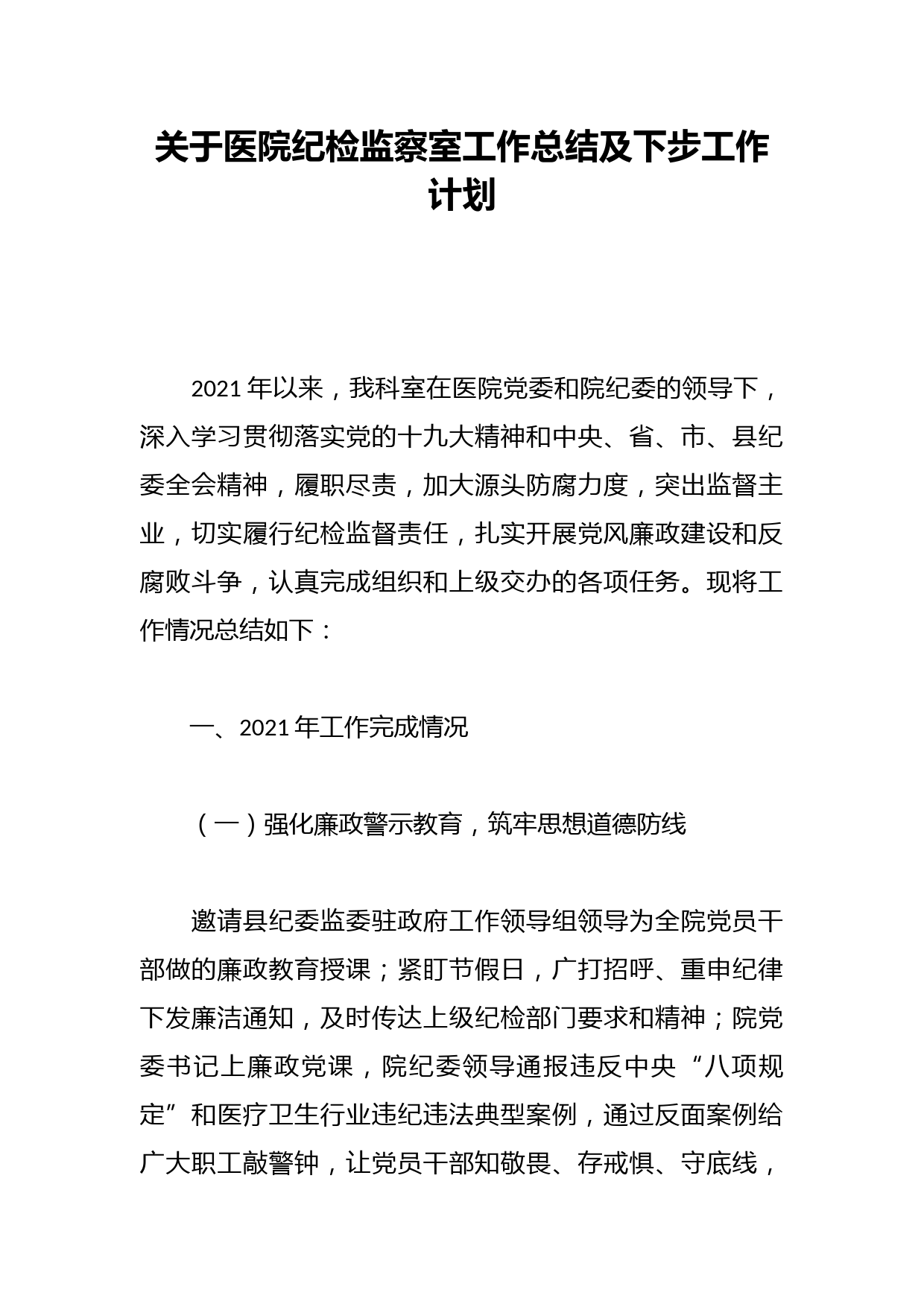 关于医院纪检监察室工作总结及下步工作计划

2021年以来，我科室在医院党委和院纪委的领导下，深入学习贯彻落实党的十九大精神和中央、省、市、县纪委全会精神，履职尽责，加大源头防腐力度，突出监督主业，切实履行纪检监督责任，扎实开展党风廉政建设和反腐败斗争，认真完成组织和上级交办的各项任务。现将工作情况总结如下：

一、2021年工作完成情况

（一）强化廉政警示教育，筑牢思想道德防线

邀请县纪委监委驻政府工作领导组领导为全院党员干部做的廉政教育授课；紧盯节假日，广打招呼、重申纪律下发廉洁通知，及时传达上级纪检部门要求和精神；院党委书记上廉政党课，院纪委领导通报违反中央“八项规定”和医疗卫生行业违纪违法典型案例，通过反面案例给广大职工敲警钟，让党员干部知敬畏、存戒惧、守底线，